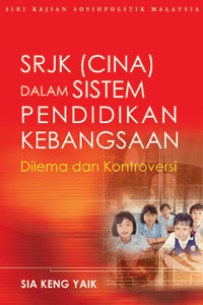 SIRI KAJIAN SOSIOPOLITIK MALAYSIA

SRJK (CINA) DALAM SISTEM PENDIDIKAN KEBANGSAAN

Dilema dan Kontroversi

SIA KENG YAIK